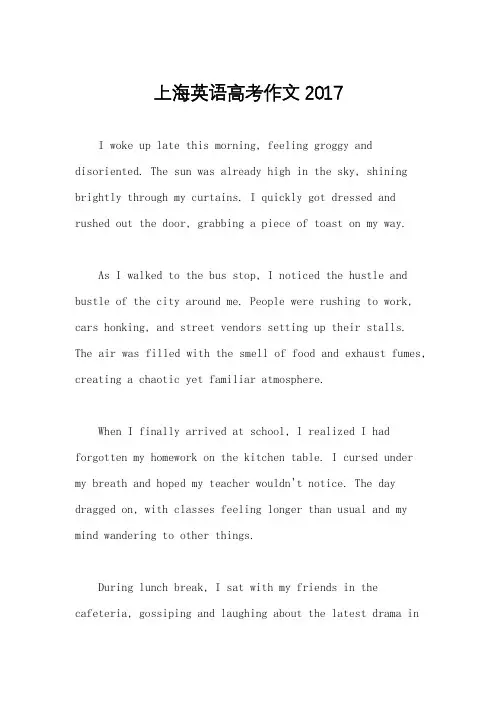 上海英语高考作文 2017

I woke up late this morning, feeling groggy and disoriented. The sun was already high in the sky, shining brightly through my curtains. I quickly got dressed and rushed out the door, grabbing a piece of toast on my way.

As I walked to the bus stop, I noticed the hustle and bustle of the city around me. People were rushing to work, cars honking, and street vendors setting up their stalls. The air was filled with the smell of food and exhaust fumes, creating a chaotic yet familiar atmosphere.

When I finally arrived at school, I realized I had forgotten my homework on the kitchen table. I cursed under my breath and hoped my teacher wouldn't notice. The day dragged on, with classes feeling longer than usual and my mind wandering to other things.

During lunch break, I sat with my friends in the cafeteria, gossiping and laughing about the latest drama in